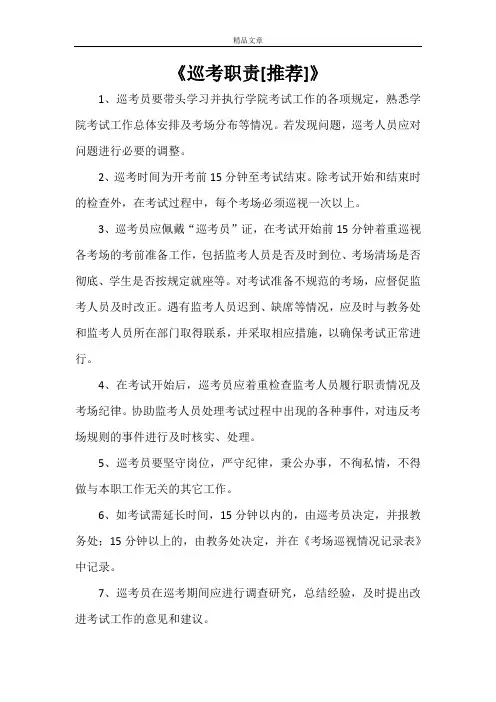 精品文章

《巡考职责[推荐]》

1、巡考员要带头学习并执行学院考试工作的各项规定，熟悉学院考试工作总体安排及考场分布等情况。若发现问题，巡考人员应对问题进行必要的调整。

2、巡考时间为开考前15分钟至考试结束。除考试开始和结束时的检查外，在考试过程中，每个考场必须巡视一次以上。

3、巡考员应佩戴“巡考员”证，在考试开始前15分钟着重巡视各考场的考前准备工作，包括监考人员是否及时到位、考场清场是否彻底、学生是否按规定就座等。对考试准备不规范的考场，应督促监考人员及时改正。遇有监考人员迟到、缺席等情况，应及时与教务处和监考人员所在部门取得联系，并采取相应措施，以确保考试正常进行。

4、在考试开始后，巡考员应着重检查监考人员履行职责情况及考场纪律。协助监考人员处理考试过程中出现的各种事件，对违反考场规则的事件进行及时核实、处理。

5、巡考员要坚守岗位，严守纪律，秉公办事，不徇私情，不得做与本职工作无关的其它工作。

6、如考试需延长时间，15分钟以内的，由巡考员决定，并报教务处；15分钟以上的，由教务处决定，并在《考场巡视情况记录表》中记录。

7、巡考员在巡考期间应进行调查研究，总结经验，及时提出改进考试工作的意见和建议。